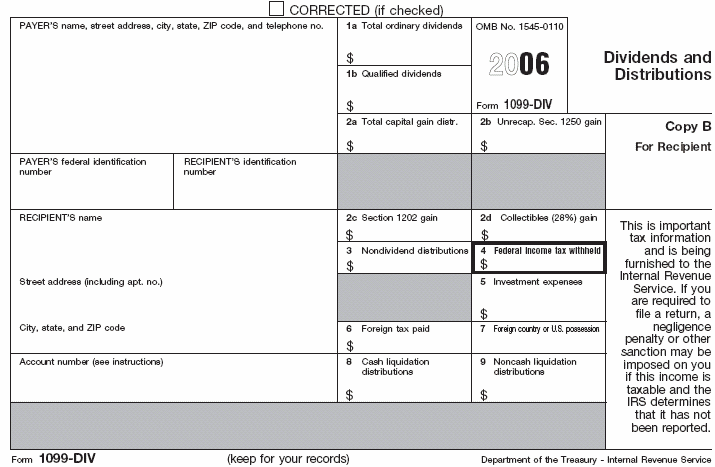 CORRECTED (if checked)

PAYER'S name, street address, city, state, ZIP code, and telephone no.

1a Total ordinary dividends
$

1b Qualified dividends
$

OMB No. 1545-0110

2006

Form 1099-DIV

Dividends and Distributions

2a Total capital gain distr.
$

2b Unrecap. Sec. 1250 gain
$

Copy B
For Recipient

PAYER'S federal identification number

RECIPIENT'S identification number

RECIPIENT'S name

2c Section 1202 gain
$

2d Collectibles (28%) gain
$

3 Nondividend distributions
$

4 Federal income tax withheld
$

Street address (including apt. no.)

5 Investment expenses
$

City, state, and ZIP code

6 Foreign tax paid
$

7 Foreign country or U.S. possession

Account number (see instructions)

8 Cash liquidation distributions
$

9 Noncash liquidation distributions
$

This is important tax information and is being furnished to the Internal Revenue Service. If you are required to file a return, a negligence penalty or other sanction may be imposed on you if this income is taxable and the IRS determines that it has not been reported.

Form 1099-DIV (keep for your records) Department of the Treasury - Internal Revenue Service